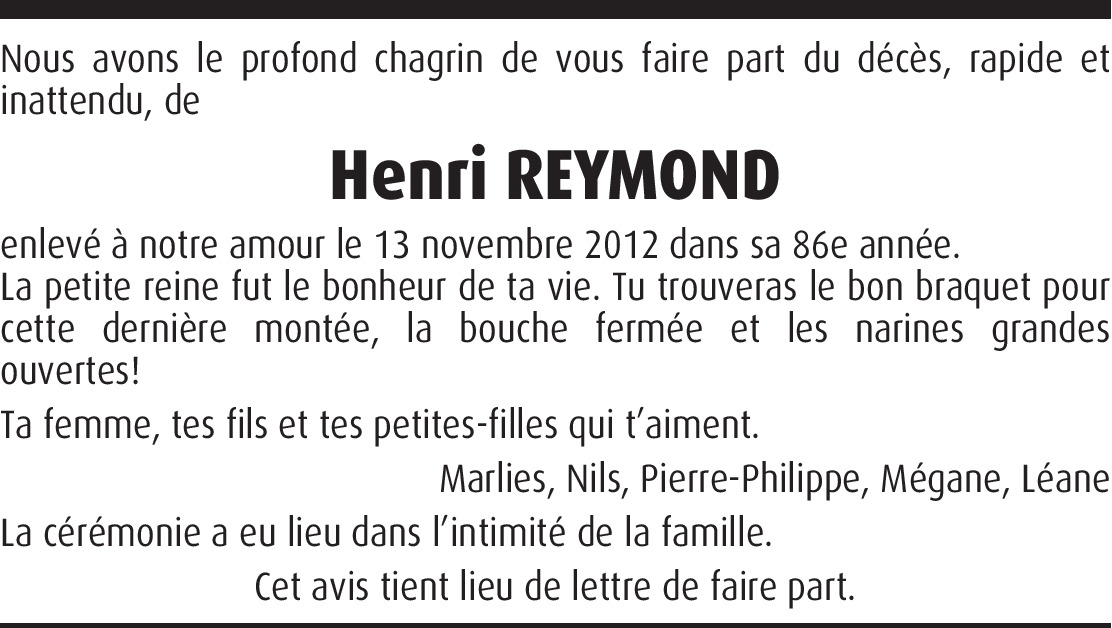 Nous avons le profond chagrin de vous faire part du décès, rapide et inattendu, de

Henri REYMOND

enlevé à notre amour le 13 novembre 2012 dans sa 86e année.
La petite reine fut le bonheur de ta vie. Tu trouveras le bon braquet pour cette dernière montée, la bouche fermée et les narines grandes ouvertes!

Ta femme, tes fils et tes petites-filles qui t'aiment.

Marlies, Nils, Pierre-Philippe, Mégane, Léane

La cérémonie a eu lieu dans l'intimité de la famille.

Cet avis tient lieu de lettre de faire part.